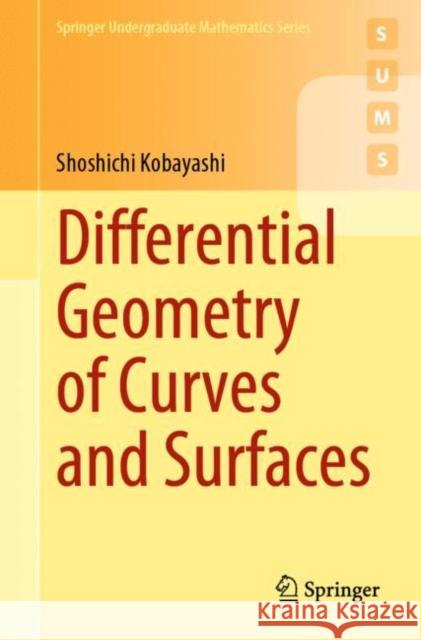 Springer Undergraduate Mathematics Series

S
U
M
S

Shoshichi Kobayashi

Differential Geometry of Curves and Surfaces

Springer